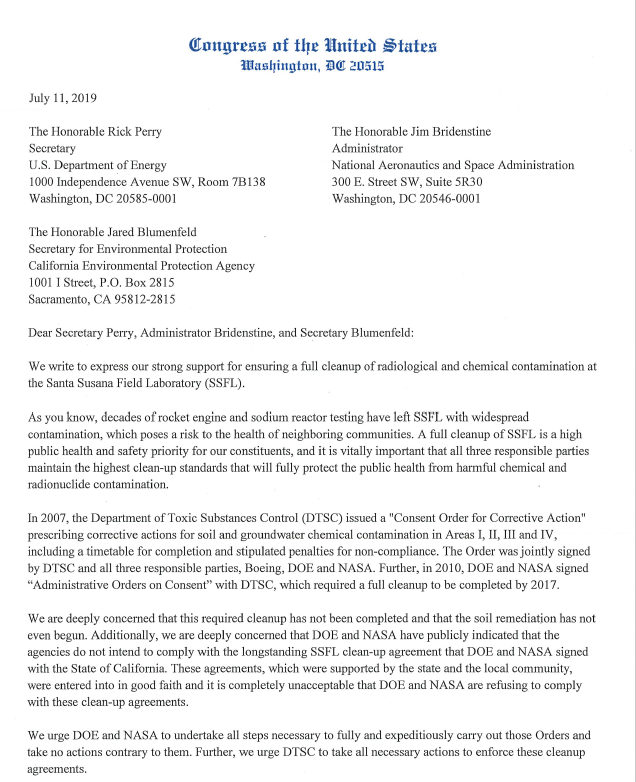 Congress of the United States
Washington, DC 20515

July 11, 2019

The Honorable Rick Perry
Secretary
U.S. Department of Energy
1000 Independence Avenue SW, Room 7B138
Washington, DC 20585-0001

The Honorable Jim Bridenstine
Administrator
National Aeronautics and Space Administration
300 E. Street SW, Suite 5R30
Washington, DC 20546-0001

The Honorable Jared Blumenfeld
Secretary for Environmental Protection
California Environmental Protection Agency
1001 I Street, P.O. Box 2815
Sacramento, CA 95812-2815

Dear Secretary Perry, Administrator Bridenstine, and Secretary Blumenfeld:

We write to express our strong support for ensuring a full cleanup of radiological and chemical contamination at the Santa Susana Field Laboratory (SSFL).

As you know, decades of rocket engine and sodium reactor testing have left SSFL with widespread contamination, which poses a risk to the health of neighboring communities. A full cleanup of SSFL is a high public health and safety priority for our constituents, and it is vitally important that all three responsible parties maintain the highest clean-up standards that will fully protect the public health from harmful chemical and radionuclide contamination.

In 2007, the Department of Toxic Substances Control (DTSC) issued a "Consent Order for Corrective Action" prescribing corrective actions for soil and groundwater chemical contamination in Areas I, II, III and IV, including a timetable for completion and stipulated penalties for non-compliance. The Order was jointly signed by DTSC and all three responsible parties, Boeing, DOE and NASA. Further, in 2010, DOE and NASA signed “Administrative Orders on Consent” with DTSC, which required a full cleanup to be completed by 2017.

We are deeply concerned that this required cleanup has not been completed and that the soil remediation has not even begun. Additionally, we are deeply concerned that DOE and NASA have publicly indicated that the agencies do not intend to comply with the longstanding SSFL clean-up agreement that DOE and NASA signed with the State of California. These agreements, which were supported by the state and the local community, were entered into in good faith and it is completely unacceptable that DOE and NASA are refusing to comply with these clean-up agreements.

We urge DOE and NASA to undertake all steps necessary to fully and expeditiously carry out those Orders and take no actions contrary to them. Further, we urge DTSC to take all necessary actions to enforce these cleanup agreements.